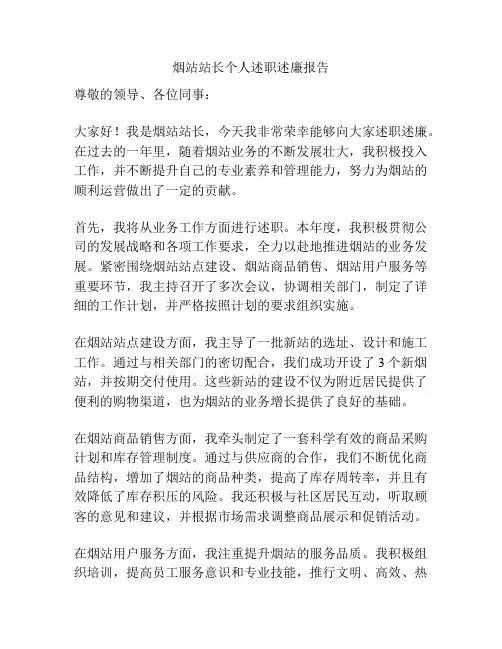 烟站站长个人述职述廉报告

尊敬的领导、各位同事：

大家好！我是烟站站长，今天我非常荣幸能够向大家述职述廉。在过去的一年里，随着烟站业务的不断发展壮大，我积极投入工作，并不断提升自己的专业素养和管理能力，努力为烟站的顺利运营做出了一定的贡献。

首先，我将从业务工作方面进行述职。本年度，我积极贯彻公司的发展战略和各项工作要求，全力以赴地推进烟站的业务发展。紧密围绕烟站站点建设、烟站商品销售、烟站用户服务等重要环节，我主持召开了多次会议，协调相关部门，制定了详细的工作计划，并严格按照计划的要求组织实施。

在烟站站点建设方面，我主导了一批新站的选址、设计和施工工作。通过与相关部门的密切配合，我们成功开设了 3 个新烟站，并按期交付使用。这些新站的建设不仅为附近居民提供了便利的购物渠道，也为烟站的业务增长提供了良好的基础。

在烟站商品销售方面，我牵头制定了一套科学有效的商品采购计划和库存管理制度。通过与供应商的合作，我们不断优化商品结构，增加了烟站的商品种类，提高了库存周转率，并且有效降低了库存积压的风险。我还积极与社区居民互动，听取顾客的意见和建议，并根据市场需求调整商品展示和促销活动。

在烟站用户服务方面，我注重提升烟站的服务品质。我积极组织培训，提高员工服务意识和专业技能，推行文明、高效、热